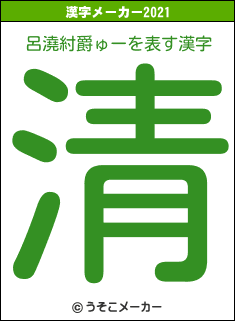 漢字メーカー2021

呂澆紂爵ゅーを表す漢字

清

© うそこメーカー